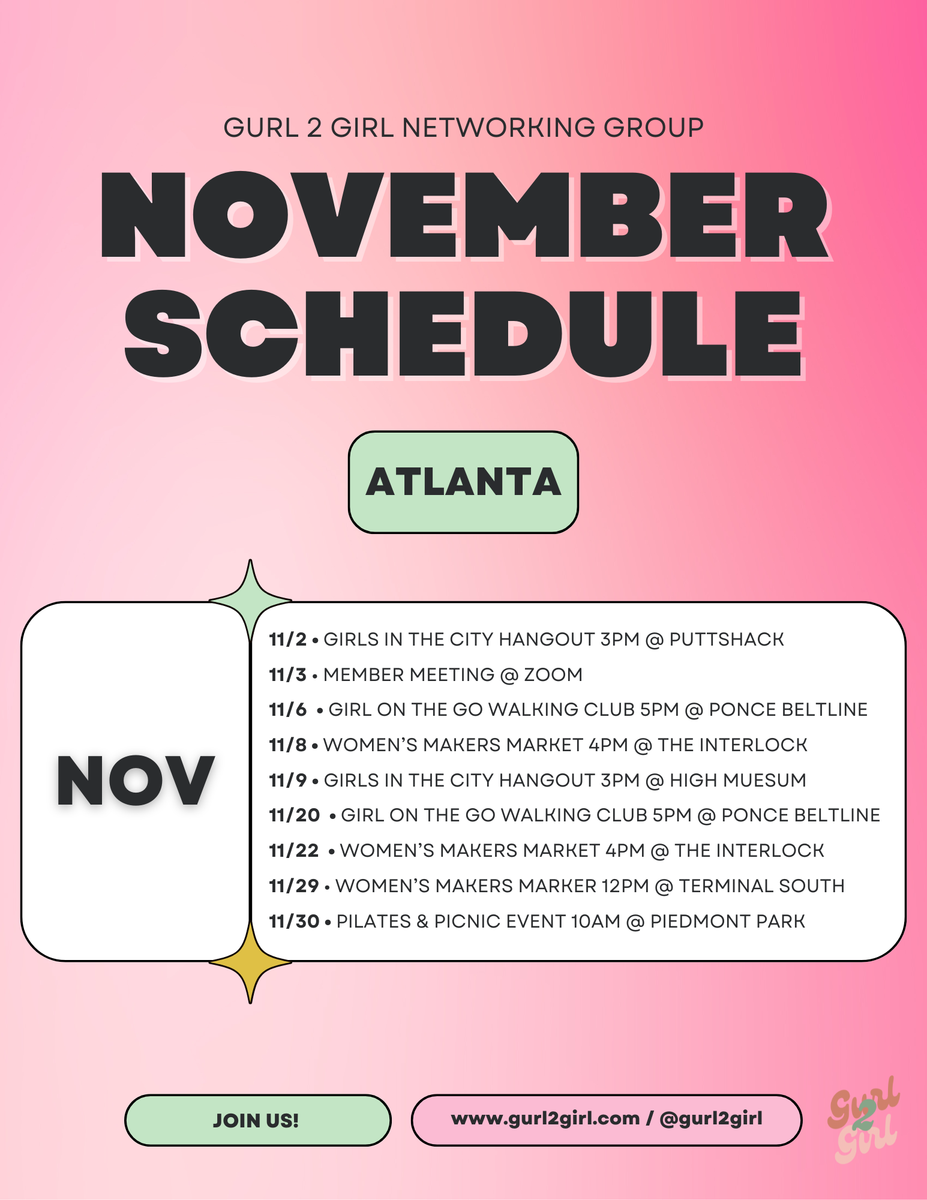 GURL 2 GIRL NETWORKING GROUP

NOVEMBER SCHEDULE

ATLANTA

NOV

11/2 • GIRLS IN THE CITY HANGOUT 3PM @ PUTTSHACK
11/3 • MEMBER MEETING @ ZOOM
11/6 • GIRL ON THE GO WALKING CLUB 5PM @ PONCE BELTLINE
11/8 • WOMEN'S MAKERS MARKET 4PM @ THE INTERLOCK
11/9 • GIRLS IN THE CITY HANGOUT 3PM @ HIGH MUESUM
11/20 • GIRL ON THE GO WALKING CLUB 5PM @ PONCE BELTLINE
11/22 • WOMEN'S MAKERS MARKET 4PM @ THE INTERLOCK
11/29 • WOMEN'S MAKERS MARKER 12PM @ TERMINAL SOUTH
11/30 • PILATES & PICNIC EVENT 10AM @ PIEDMONT PARK

JOIN US!

www.gurl2girl.com / @gurl2girl

Gurl 2 Girl